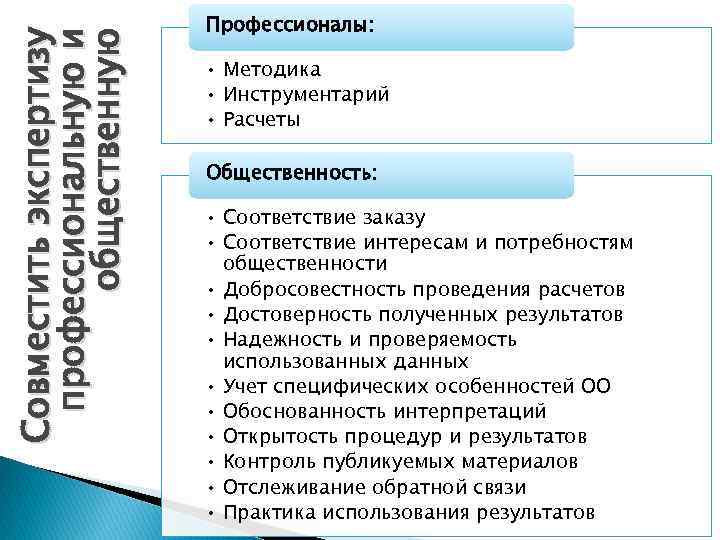 Совместить экспертизу профессиональную и общественную

Профессионалы:

• Методика
• Инструментарий
• Расчеты

Общественность:

• Соответствие заказу
• Соответствие интересам и потребностям общественности
• Добросовестность проведения расчетов
• Достоверность полученных результатов
• Надежность и проверяемость использованных данных
• Учет специфических особенностей ОО
• Обоснованность интерпретаций
• Открытость процедур и результатов
• Контроль публикуемых материалов
• Отслеживание обратной связи
• Практика использования результатов